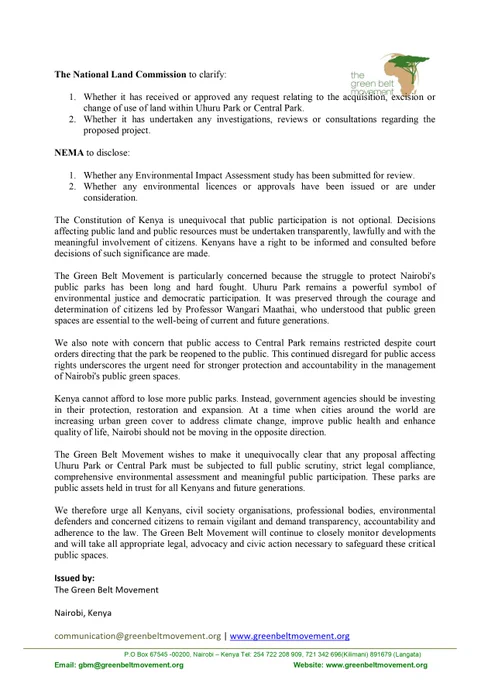 the green belt movement

**The National Land Commission** to clarify:

1. Whether it has received or approved any request relating to the acquisition, excision or change of use of land within Uhuru Park or Central Park.
2. Whether it has undertaken any investigations, reviews or consultations regarding the proposed project.

**NEMA** to disclose:

1. Whether any Environmental Impact Assessment study has been submitted for review.
2. Whether any environmental licences or approvals have been issued or are under consideration.

The Constitution of Kenya is unequivocal that public participation is not optional. Decisions affecting public land and public resources must be undertaken transparently, lawfully and with the meaningful involvement of citizens. Kenyans have a right to be informed and consulted before decisions of such significance are made.

The Green Belt Movement is particularly concerned because the struggle to protect Nairobi's public parks has been long and hard fought. Uhuru Park remains a powerful symbol of environmental justice and democratic participation. It was preserved through the courage and determination of citizens led by Professor Wangari Maathai, who understood that public green spaces are essential to the well-being of current and future generations.

We also note with concern that public access to Central Park remains restricted despite court orders directing that the park be reopened to the public. This continued disregard for public access rights underscores the urgent need for stronger protection and accountability in the management of Nairobi's public green spaces.

Kenya cannot afford to lose more public parks. Instead, government agencies should be investing in their protection, restoration and expansion. At a time when cities around the world are increasing urban green cover to address climate change, improve public health and enhance quality of life, Nairobi should not be moving in the opposite direction.

The Green Belt Movement wishes to make it unequivocally clear that any proposal affecting Uhuru Park or Central Park must be subjected to full public scrutiny, strict legal compliance, comprehensive environmental assessment and meaningful public participation. These parks are public assets held in trust for all Kenyans and future generations.

We therefore urge all Kenyans, civil society organisations, professional bodies, environmental defenders and concerned citizens to remain vigilant and demand transparency, accountability and adherence to the law. The Green Belt Movement will continue to closely monitor developments and will take all appropriate legal, advocacy and civic action necessary to safeguard these critical public spaces.

**Issued by:**
The Green Belt Movement

Nairobi, Kenya

communication@greenbeltmovement.org | www.greenbeltmovement.org

P.O Box 67545 -00200, Nairobi – Kenya Tel: 254 722 208 909, 721 342 696(Kilimani) 891679 (Langata)
Email: gbm@greenbeltmovement.org Website: www.greenbeltmovement.org